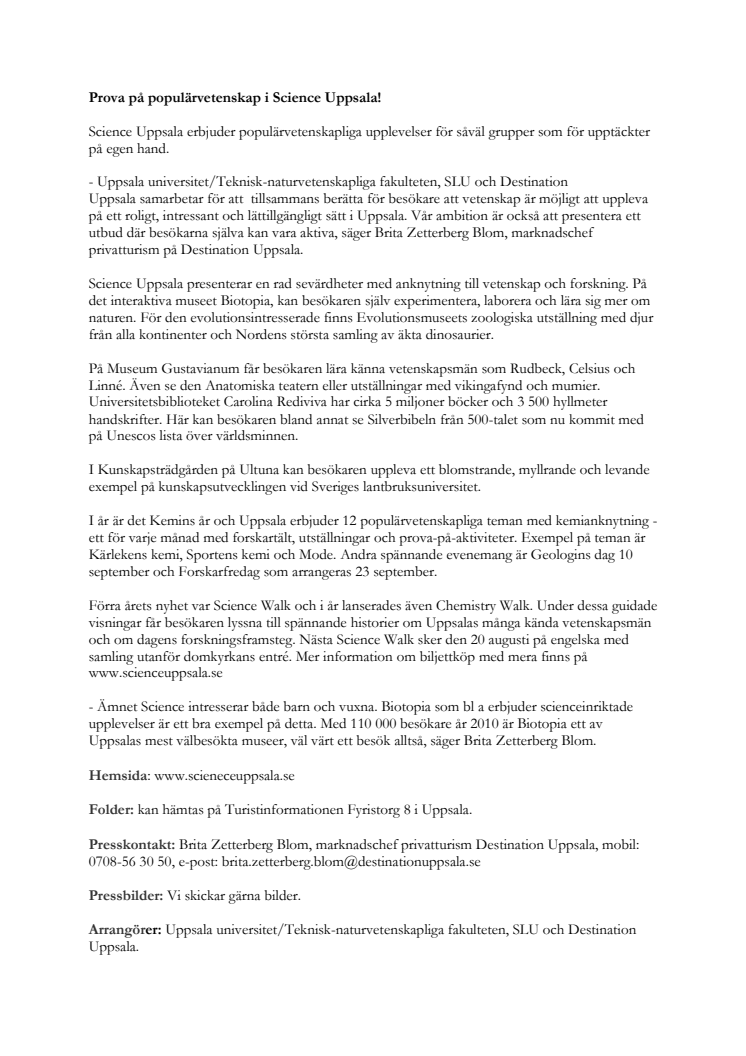 **Prova på populärvetenskap i Science Uppsala!**

Science Uppsala erbjuder populärvetenskapliga upplevelser för såväl grupper som för upptäckter på egen hand.

- Uppsala universitet/Teknisk-naturvetenskapliga fakulteten, SLU och Destination Uppsala samarbetar för att tillsammans berätta för besökare att vetenskap är möjligt att uppleva på ett roligt, intressant och lättillgängligt sätt i Uppsala. Vår ambition är också att presentera ett utbud där besökarna själva kan vara aktiva, säger Brita Zetterberg Blom, marknadschef privatturism på Destination Uppsala.

Science Uppsala presenterar en rad sevärdheter med anknytning till vetenskap och forskning. På det interaktiva museet Biotopia, kan besökaren själv experimentera, laborera och lära sig mer om naturen. För den evolutionsintresserade finns Evolutionsmuseets zoologiska utställning med djur från alla kontinenter och Nordens största samling av äkta dinosaurier.

På Museum Gustavianum får besökaren lära känna vetenskapsmän som Rudbeck, Celsius och Linné. Även se den Anatomiska teatern eller utställningar med vikingafynd och mumier. Universitetsbiblioteket Carolina Rediviva har cirka 5 miljoner böcker och 3 500 hyllmeter handskrifter. Här kan besökaren bland annat se Silverbibeln från 500-talet som nu kommit med på Unescos lista över världsminnen.

I Kunskapsträdgården på Ultuna kan besökaren uppleva ett blomstrande, myllrande och levande exempel på kunskapsutvecklingen vid Sveriges lantbruksuniversitet.

I år är det Kemins år och Uppsala erbjuder 12 populärvetenskapliga teman med kemianknytning - ett för varje månad med forskartält, utställningar och prova-på-aktiviteter. Exempel på teman är Kärlekens kemi, Sportens kemi och Mode. Andra spännande evenemang är Geologins dag 10 september och Forskarfredag som arrangeras 23 september.

Förra årets nyhet var Science Walk och i år lanserades även Chemistry Walk. Under dessa guidade visningar får besökaren lyssna till spännande historier om Uppsalas många kända vetenskapsmän och om dagens forskningsframsteg. Nästa Science Walk sker den 20 augusti på engelska med samling utanför domkyrkans entré. Mer information om biljettköp med mera finns på www.scienceuppsala.se

- Ämnet Science intresserar både barn och vuxna. Biotopia som bl a erbjuder scienceinriktade upplevelser är ett bra exempel på detta. Med 110 000 besökare år 2010 är Biotopia ett av Uppsalas mest välbesökta museer, väl värt ett besök alltså, säger Brita Zetterberg Blom.

**Hemsida**: www.scieneceuppsala.se

**Folder:** kan hämtas på Turistinformationen Fyristorg 8 i Uppsala.

**Presskontakt:** Brita Zetterberg Blom, marknadschef privatturism Destination Uppsala, mobil: 0708-56 30 50, e-post: brita.zetterberg.blom@destinationuppsala.se

**Pressbilder:** Vi skickar gärna bilder.

**Arrangörer:** Uppsala universitet/Teknisk-naturvetenskapliga fakulteten, SLU och Destination Uppsala.